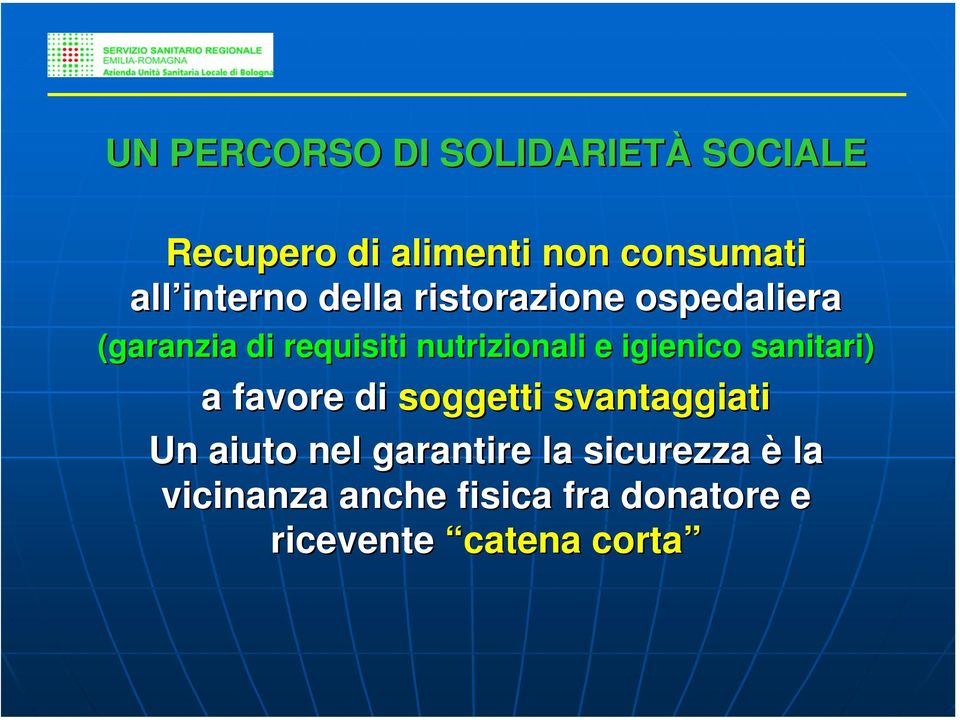 SERVIZIO SANITARIO REGIONALE
EMILIA-ROMAGNA
Azienda Unità Sanitaria Locale di Bologna

UN PERCORSO DI SOLIDARIETÀ SOCIALE

Recupero di alimenti non consumati all'interno della ristorazione ospedaliera (garanzia di requisiti nutrizionali e igienico sanitari) a favore di soggetti svantaggiati

Un aiuto nel garantire la sicurezza è la vicinanza anche fisica fra donatore e ricevente "catena corta"